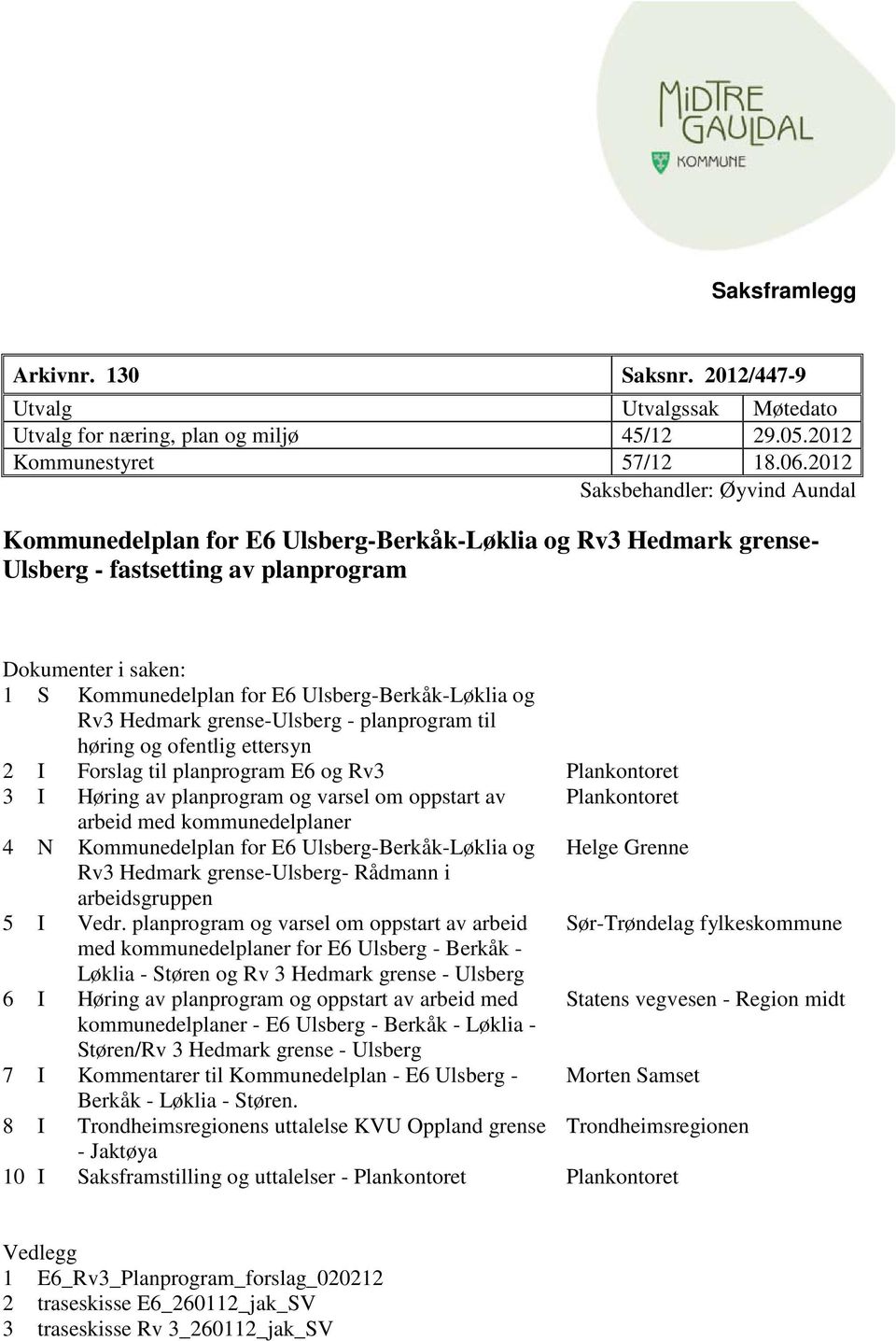 MIDTRE GAULDAL KOMMUNE

Saksframlegg

| Arkivnr. 130 | Saksnr. 2012/447-9 | |
|---|---|---|
| Utvalg | Utvalgssak | Møtedato |
| Utvalg for næring, plan og miljø | 45/12 | 29.05.2012 |
| Kommunestyret | 57/12 | 18.06.2012 |

Saksbehandler: Øyvind Aundal

Kommunedelplan for E6 Ulsberg-Berkåk-Løklia og Rv3 Hedmark grense-Ulsberg - fastsetting av planprogram

Dokumenter i saken:

| | | | |
|---|---|---|---|
| 1 | S | Kommunedelplan for E6 Ulsberg-Berkåk-Løklia og Rv3 Hedmark grense-Ulsberg - planprogram til høring og ofentlig ettersyn | |
| 2 | I | Forslag til planprogram E6 og Rv3 | Plankontoret |
| 3 | I | Høring av planprogram og varsel om oppstart av arbeid med kommunedelplaner | Plankontoret |
| 4 | N | Kommunedelplan for E6 Ulsberg-Berkåk-Løklia og Rv3 Hedmark grense-Ulsberg- Rådmann i arbeidsgruppen | Helge Grenne |
| 5 | I | Vedr. planprogram og varsel om oppstart av arbeid med kommunedelplaner for E6 Ulsberg - Berkåk - Løklia - Støren og Rv 3 Hedmark grense - Ulsberg | Sør-Trøndelag fylkeskommune |
| 6 | I | Høring av planprogram og oppstart av arbeid med kommunedelplaner - E6 Ulsberg - Berkåk - Løklia - Støren/Rv 3 Hedmark grense - Ulsberg | Statens vegvesen - Region midt |
| 7 | I | Kommentarer til Kommunedelplan - E6 Ulsberg - Berkåk - Løklia - Støren. | Morten Samset |
| 8 | I | Trondheimsregionens uttalelse KVU Oppland grense - Jaktøya | Trondheimsregionen |
| 10 | I | Saksframstilling og uttalelser - Plankontoret | Plankontoret |

Vedlegg
1 E6_Rv3_Planprogram_forslag_020212
2 traseskisse E6_260112_jak_SV
3 traseskisse Rv 3_260112_jak_SV